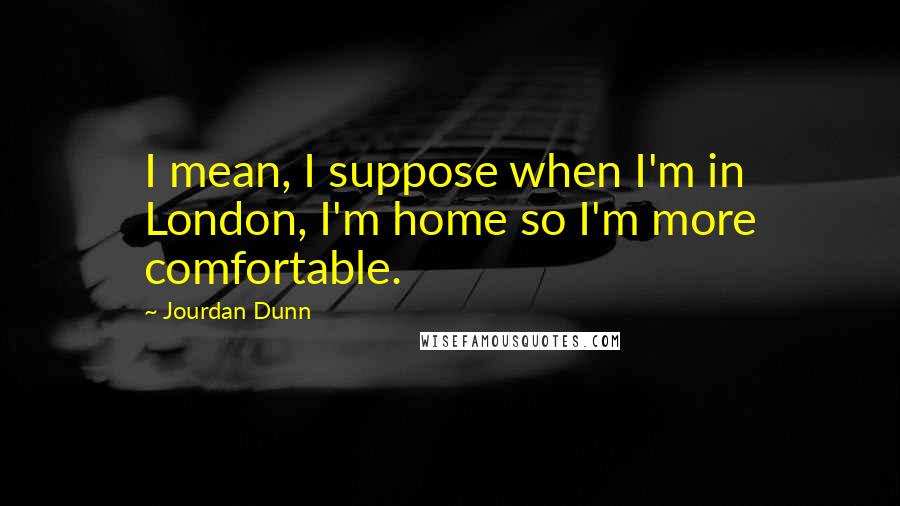 I mean, I suppose when I'm in London, I'm home so I'm more comfortable.

~ Jourdan Dunn

WISEFAMOUSQUOTES.COM